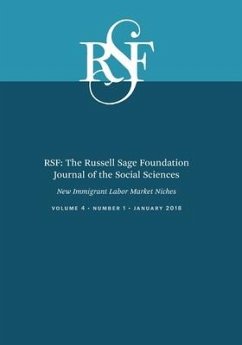 RSF

RSF: The Russell Sage Foundation Journal of the Social Sciences

New Immigrant Labor Market Niches

VOLUME 4 · NUMBER 1 · JANUARY 2018